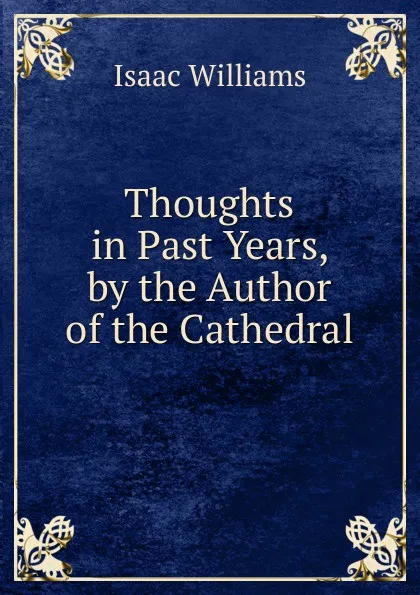 Isaac Williams

Thoughts in Past Years, by the Author of the Cathedral